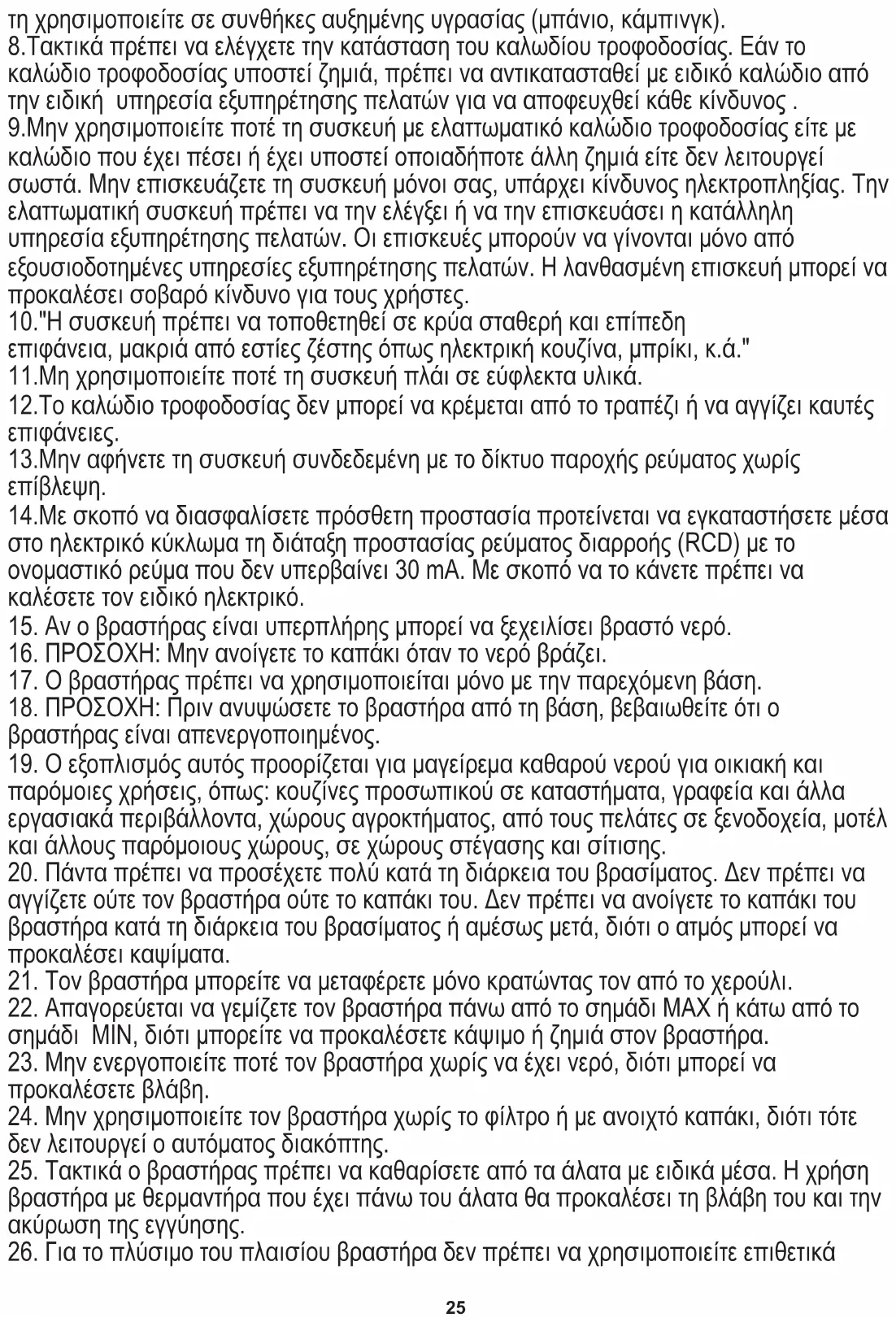 τη χρησιμοποιείτε σε συνθήκες αυξημένης υγρασίας (μπάνιο, κάμπινγκ).
8.Τακτικά πρέπει να ελέγχετε την κατάσταση του καλωδίου τροφοδοσίας. Εάν το καλώδιο τροφοδοσίας υποστεί ζημιά, πρέπει να αντικατασταθεί με ειδικό καλώδιο από την ειδική υπηρεσία εξυπηρέτησης πελατών για να αποφευχθεί κάθε κίνδυνος .
9.Μην χρησιμοποιείτε ποτέ τη συσκευή με ελαττωματικό καλώδιο τροφοδοσίας είτε με καλώδιο που έχει πέσει ή έχει υποστεί οποιαδήποτε άλλη ζημιά είτε δεν λειτουργεί σωστά. Μην επισκευάζετε τη συσκευή μόνοι σας, υπάρχει κίνδυνος ηλεκτροπληξίας. Την ελαττωματική συσκευή πρέπει να την ελέγξει ή να την επισκευάσει η κατάλληλη υπηρεσία εξυπηρέτησης πελατών. Οι επισκευές μπορούν να γίνονται μόνο από εξουσιοδοτημένες υπηρεσίες εξυπηρέτησης πελατών. Η λανθασμένη επισκευή μπορεί να προκαλέσει σοβαρό κίνδυνο για τους χρήστες.
10."Η συσκευή πρέπει να τοποθετηθεί σε κρύα σταθερή και επίπεδη επιφάνεια, μακριά από εστίες ζέστης όπως ηλεκτρική κουζίνα, μπρίκι, κ.ά."
11.Μη χρησιμοποιείτε ποτέ τη συσκευή πλάι σε εύφλεκτα υλικά.
12.Το καλώδιο τροφοδοσίας δεν μπορεί να κρέμεται από το τραπέζι ή να αγγίζει καυτές επιφάνειες.
13.Μην αφήνετε τη συσκευή συνδεδεμένη με το δίκτυο παροχής ρεύματος χωρίς επίβλεψη.
14.Με σκοπό να διασφαλίσετε πρόσθετη προστασία προτείνεται να εγκαταστήσετε μέσα στο ηλεκτρικό κύκλωμα τη διάταξη προστασίας ρεύματος διαρροής (RCD) με το ονομαστικό ρεύμα που δεν υπερβαίνει 30 mA. Με σκοπό να το κάνετε πρέπει να καλέσετε τον ειδικό ηλεκτρικό.
15. Αν ο βραστήρας είναι υπερπλήρης μπορεί να ξεχειλίσει βραστό νερό.
16. ΠΡΟΣΟΧΗ: Μην ανοίγετε το καπάκι όταν το νερό βράζει.
17. Ο βραστήρας πρέπει να χρησιμοποιείται μόνο με την παρεχόμενη βάση.
18. ΠΡΟΣΟΧΗ: Πριν ανυψώσετε το βραστήρα από τη βάση, βεβαιωθείτε ότι ο βραστήρας είναι απενεργοποιημένος.
19. Ο εξοπλισμός αυτός προορίζεται για μαγείρεμα καθαρού νερού για οικιακή και παρόμοιες χρήσεις, όπως: κουζίνες προσωπικού σε καταστήματα, γραφεία και άλλα εργασιακά περιβάλλοντα, χώρους αγροκτήματος, από τους πελάτες σε ξενοδοχεία, μοτέλ και άλλους παρόμοιους χώρους, σε χώρους στέγασης και σίτισης.
20. Πάντα πρέπει να προσέχετε πολύ κατά τη διάρκεια του βρασίματος. Δεν πρέπει να αγγίζετε ούτε τον βραστήρα ούτε το καπάκι του. Δεν πρέπει να ανοίγετε το καπάκι του βραστήρα κατά τη διάρκεια του βρασίματος ή αμέσως μετά, διότι ο ατμός μπορεί να προκαλέσει καψίματα.
21. Τον βραστήρα μπορείτε να μεταφέρετε μόνο κρατώντας τον από το χερούλι.
22. Απαγορεύεται να γεμίζετε τον βραστήρα πάνω από το σημάδι MAX ή κάτω από το σημάδι MIN, διότι μπορείτε να προκαλέσετε κάψιμο ή ζημιά στον βραστήρα.
23. Μην ενεργοποιείτε ποτέ τον βραστήρα χωρίς να έχει νερό, διότι μπορεί να προκαλέσετε βλάβη.
24. Μην χρησιμοποιείτε τον βραστήρα χωρίς το φίλτρο ή με ανοιχτό καπάκι, διότι τότε δεν λειτουργεί ο αυτόματος διακόπτης.
25. Τακτικά ο βραστήρας πρέπει να καθαρίσετε από τα άλατα με ειδικά μέσα. Η χρήση βραστήρα με θερμαντήρα που έχει πάνω του άλατα θα προκαλέσει τη βλάβη του και την ακύρωση της εγγύησης.
26. Για το πλύσιμο του πλαισίου βραστήρα δεν πρέπει να χρησιμοποιείτε επιθετικά

25